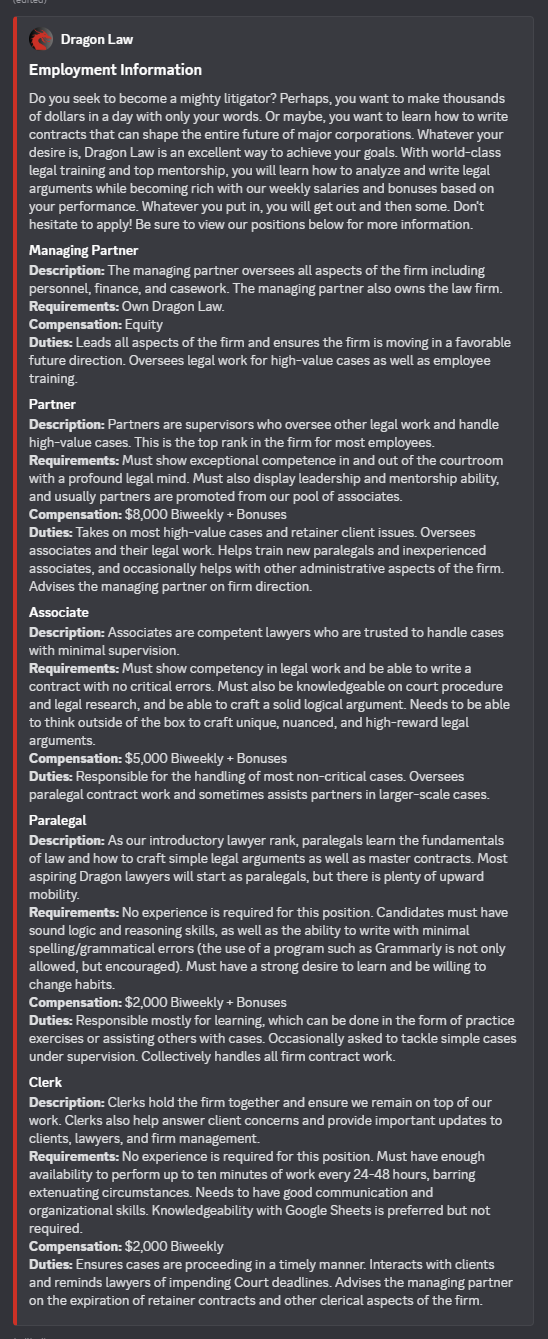 (edited)

Dragon Law

Employment Information

Do you seek to become a mighty litigator? Perhaps, you want to make thousands of dollars in a day with only your words. Or maybe, you want to learn how to write contracts that can shape the entire future of major corporations. Whatever your desire is, Dragon Law is an excellent way to achieve your goals. With world-class legal training and top mentorship, you will learn how to analyze and write legal arguments while becoming rich with our weekly salaries and bonuses based on your performance. Whatever you put in, you will get out and then some. Don't hesitate to apply! Be sure to view our positions below for more information.

Managing Partner
Description: The managing partner oversees all aspects of the firm including personnel, finance, and casework. The managing partner also owns the law firm.
Requirements: Own Dragon Law.
Compensation: Equity
Duties: Leads all aspects of the firm and ensures the firm is moving in a favorable future direction. Oversees legal work for high-value cases as well as employee training.

Partner
Description: Partners are supervisors who oversee other legal work and handle high-value cases. This is the top rank in the firm for most employees.
Requirements: Must show exceptional competence in and out of the courtroom with a profound legal mind. Must also display leadership and mentorship ability, and usually partners are promoted from our pool of associates.
Compensation: $8,000 Biweekly + Bonuses
Duties: Takes on most high-value cases and retainer client issues. Oversees associates and their legal work. Helps train new paralegals and inexperienced associates, and occasionally helps with other administrative aspects of the firm. Advises the managing partner on firm direction.

Associate
Description: Associates are competent lawyers who are trusted to handle cases with minimal supervision.
Requirements: Must show competency in legal work and be able to write a contract with no critical errors. Must also be knowledgeable on court procedure and legal research, and be able to craft a solid logical argument. Needs to be able to think outside of the box to craft unique, nuanced, and high-reward legal arguments.
Compensation: $5,000 Biweekly + Bonuses
Duties: Responsible for the handling of most non-critical cases. Oversees paralegal contract work and sometimes assists partners in larger-scale cases.

Paralegal
Description: As our introductory lawyer rank, paralegals learn the fundamentals of law and how to craft simple legal arguments as well as master contracts. Most aspiring Dragon lawyers will start as paralegals, but there is plenty of upward mobility.
Requirements: No experience is required for this position. Candidates must have sound logic and reasoning skills, as well as the ability to write with minimal spelling/grammatical errors (the use of a program such as Grammarly is not only allowed, but encouraged). Must have a strong desire to learn and be willing to change habits.
Compensation: $2,000 Biweekly + Bonuses
Duties: Responsible mostly for learning, which can be done in the form of practice exercises or assisting others with cases. Occasionally asked to tackle simple cases under supervision. Collectively handles all firm contract work.

Clerk
Description: Clerks hold the firm together and ensure we remain on top of our work. Clerks also help answer client concerns and provide important updates to clients, lawyers, and firm management.
Requirements: No experience is required for this position. Must have enough availability to perform up to ten minutes of work every 24-48 hours, barring extenuating circumstances. Needs to have good communication and organizational skills. Knowledgeability with Google Sheets is preferred but not required.
Compensation: $2,000 Biweekly
Duties: Ensures cases are proceeding in a timely manner. Interacts with clients and reminds lawyers of impending Court deadlines. Advises the managing partner on the expiration of retainer contracts and other clerical aspects of the firm.